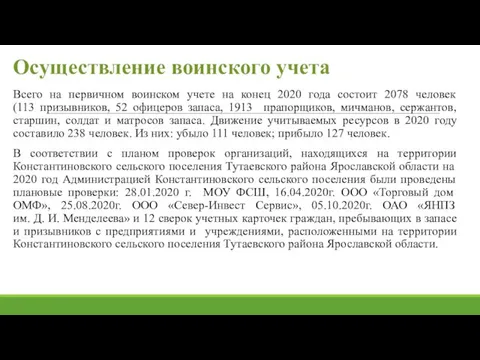 Осуществление воинского учета

Всего на первичном воинском учете на конец 2020 года состоит 2078 человек (113 призывников, 52 офицеров запаса, 1913 прапорщиков, мичманов, сержантов, старшин, солдат и матросов запаса. Движение учитываемых ресурсов в 2020 году составило 238 человек. Из них: убыло 111 человек; прибыло 127 человек.

В соответствии с планом проверок организаций, находящихся на территории Константиновского сельского поселения Тутаевского района Ярославской области на 2020 год Администрацией Константиновского сельского поселения были проведены плановые проверки: 28.01.2020 г. МОУ ФСШ, 16.04.2020г. ООО «Торговый дом ОМФ», 25.08.2020г. ООО «Север-Инвест Сервис», 05.10.2020г. ОАО «ЯНПЗ им. Д. И. Менделеева» и 12 сверок учетных карточек граждан, пребывающих в запасе и призывников с предприятиями и учреждениями, расположенными на территории Константиновского сельского поселения Тутаевского района Ярославской области.